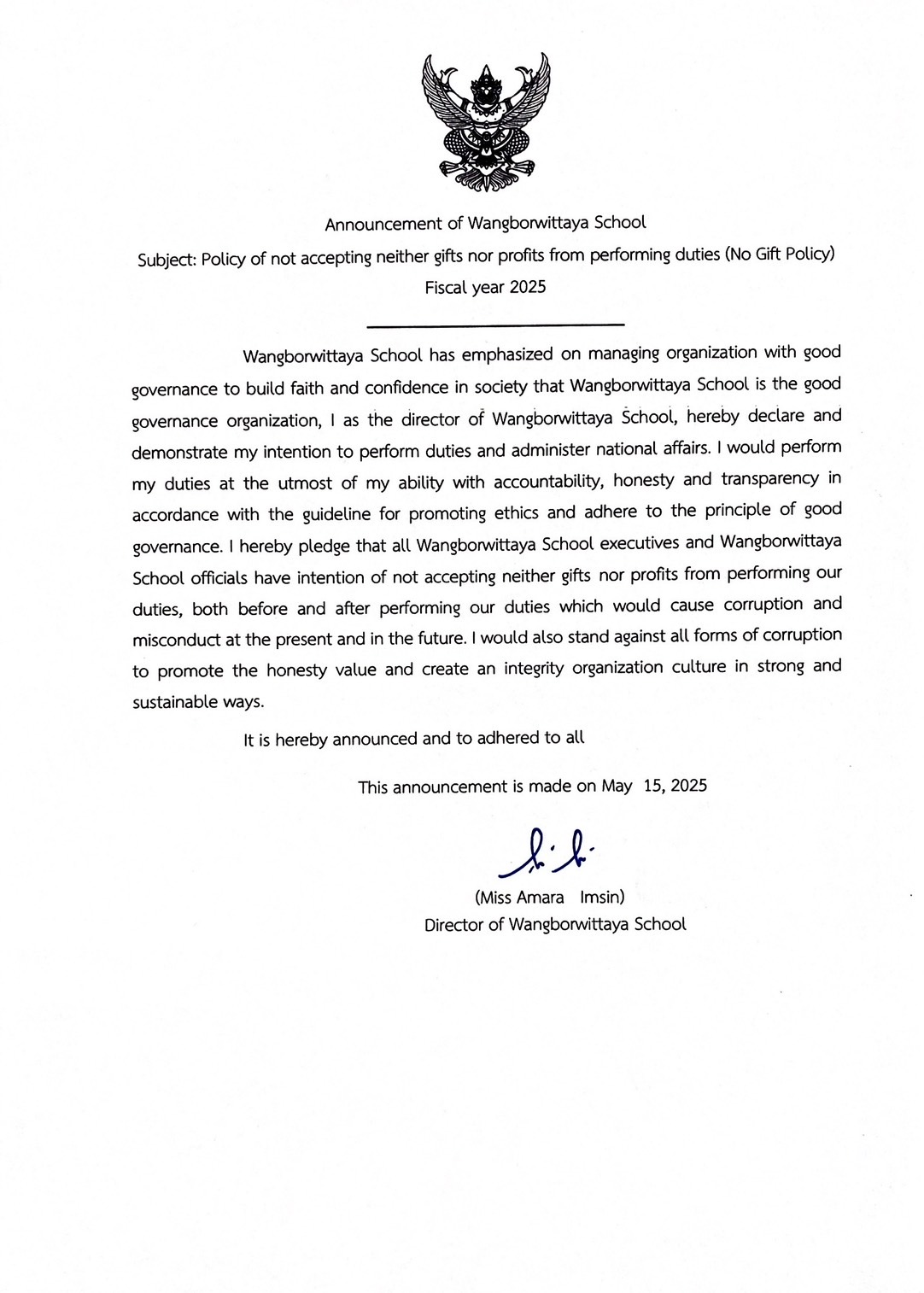 Announcement of Wangborwittaya School

Subject: Policy of not accepting neither gifts nor profits from performing duties (No Gift Policy)

Fiscal year 2025

Wangborwittaya School has emphasized on managing organization with good governance to build faith and confidence in society that Wangborwittaya School is the good governance organization, I as the director of Wangborwittaya School, hereby declare and demonstrate my intention to perform duties and administer national affairs. I would perform my duties at the utmost of my ability with accountability, honesty and transparency in accordance with the guideline for promoting ethics and adhere to the principle of good governance. I hereby pledge that all Wangborwittaya School executives and Wangborwittaya School officials have intention of not accepting neither gifts nor profits from performing our duties, both before and after performing our duties which would cause corruption and misconduct at the present and in the future. I would also stand against all forms of corruption to promote the honesty value and create an integrity organization culture in strong and sustainable ways.

It is hereby announced and to adhered to all

This announcement is made on May 15, 2025

(Miss Amara Imsin)
Director of Wangborwittaya School